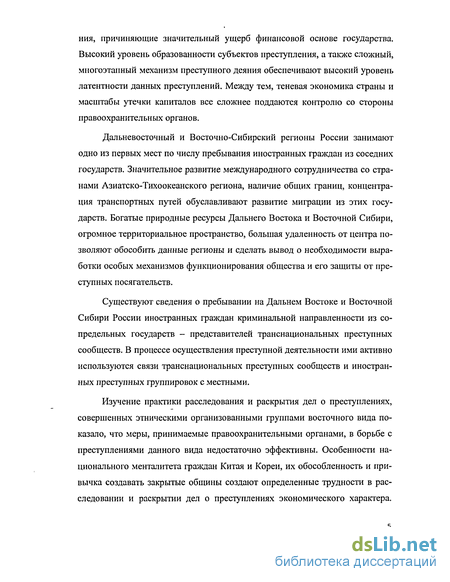 ния, причиняющие значительный ущерб финансовой основе государства. Высокий уровень образованности субъектов преступления, а также сложный, многоэтапный механизм преступного деяния обеспечивают высокий уровень латентности данных преступлений. Между тем, теневая экономика страны и масштабы утечки капиталов все сложнее поддаются контролю со стороны правоохранительных органов.

Дальневосточный и Восточно-Сибирский регионы России занимают одно из первых мест по числу пребывания иностранных граждан из соседних государств. Значительное развитие международного сотрудничества со странами Азиатско-Тихоокеанского региона, наличие общих границ, концентрация транспортных путей обуславливают развитие миграции из этих государств. Богатые природные ресурсы Дальнего Востока и Восточной Сибири, огромное территориальное пространство, большая удаленность от центра позволяют обособить данные регионы и сделать вывод о необходимости выработки особых механизмов функционирования общества и его защиты от преступных посягательств.

Существуют сведения о пребывании на Дальнем Востоке и Восточной Сибири России иностранных граждан криминальной направленности из сопредельных государств – представителей транснациональных преступных сообществ. В процессе осуществления преступной деятельности ими активно используются связи транснациональных преступных сообществ и иностранных преступных группировок с местными.

Изучение практики расследования и раскрытия дел о преступлениях, совершенных этническими организованными группами восточного вида показало, что меры, принимаемые правоохранительными органами, в борьбе с преступлениями данного вида недостаточно эффективны. Особенности национального менталитета граждан Китая и Кореи, их обособленность и привычка создавать закрытые общины создают определенные трудности в расследовании и раскрытии дел о преступлениях экономического характера.

dsLib.net
библиотека диссертаций